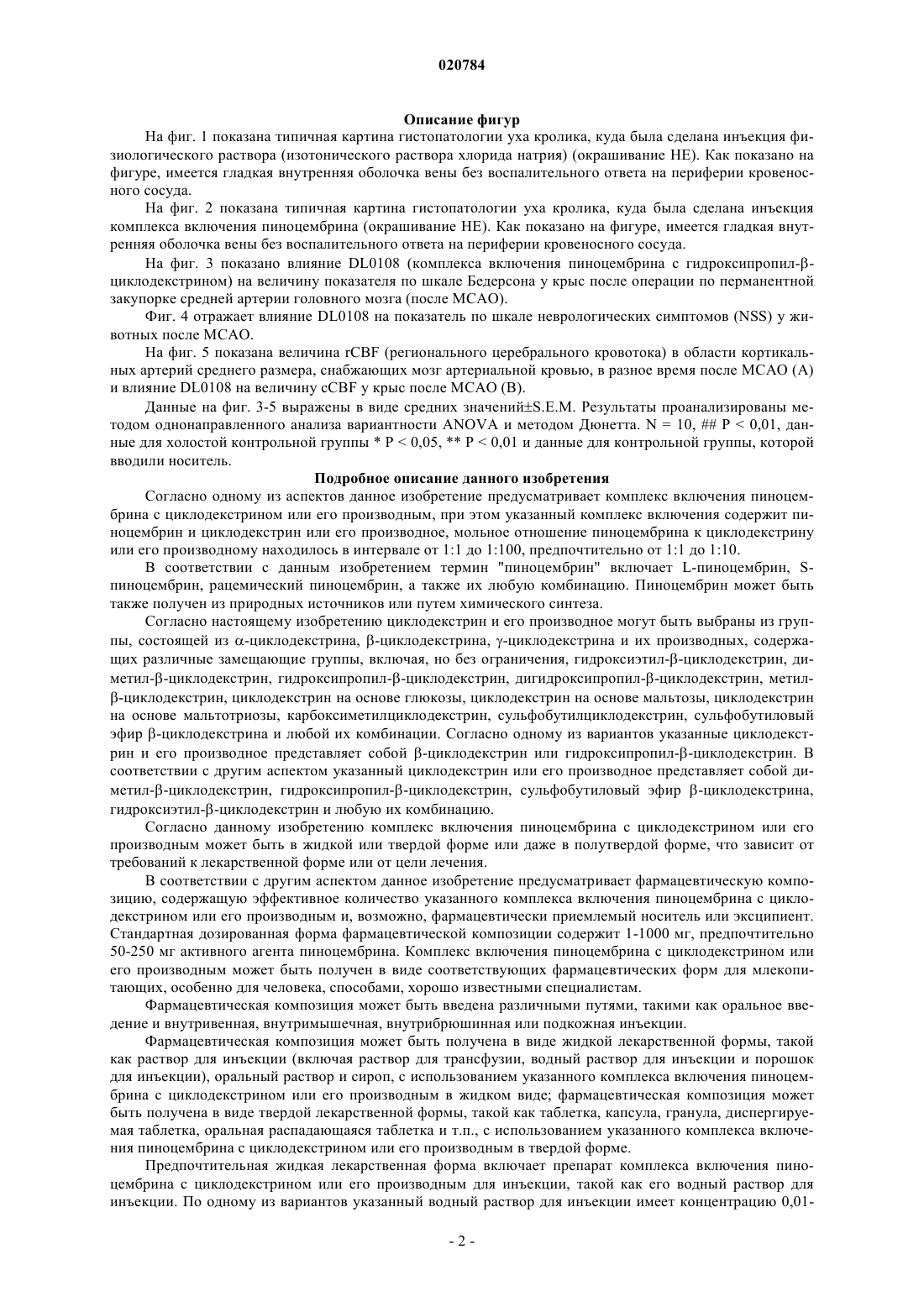 020784

Описание фигур

На фиг. 1 показана типичная картина гистопатологии уха кролика, куда была сделана инъекция физиологического раствора (изотонического раствора хлорида натрия) (окрашивание HE). Как показано на фигуре, имеется гладкая внутренняя оболочка вены без воспалительного ответа на периферии кровеносного сосуда.

На фиг. 2 показана типичная картина гистопатологии уха кролика, куда была сделана инъекция комплекса включения пиноцембрина (окрашивание HE). Как показано на фигуре, имеется гладкая внутренняя оболочка вены без воспалительного ответа на периферии кровеносного сосуда.

На фиг. 3 показано влияние DL0108 (комплекса включения пиноцембрина с гидроксипропил-β-циклодекстрином) на величину показателя по шкале Бедерсона у крыс после операции по перманентной закупорке средней артерии головного мозга (после MCAO).

Фиг. 4 отражает влияние DL0108 на показатель по шкале неврологических симптомов (NSS) у животных после MCAO.

На фиг. 5 показана величина rCBF (регионального церебрального кровотока) в области кортикальных артерий среднего размера, снабжающих мозг артериальной кровью, в разное время после MCAO (A) и влияние DL0108 на величину cCBF у крыс после MCAO (B).

Данные на фиг. 3-5 выражены в виде средних значений±S.E.M. Результаты проанализированы методом однонаправленного анализа вариантности ANOVA и методом Дюнетта. N = 10, ## P < 0,01, данные для холостой контрольной группы * P < 0,05, ** P < 0,01 и данные для контрольной группы, которой вводили носитель.

Подробное описание данного изобретения

Согласно одному из аспектов данное изобретение предусматривает комплекс включения пиноцембрина с циклодекстрином или его производным, при этом указанный комплекс включения содержит пиноцембрин и циклодекстрин или его производное, мольное отношение пиноцембрина к циклодекстрину или его производному находилось в интервале от 1:1 до 1:100, предпочтительно от 1:1 до 1:10.

В соответствии с данным изобретением термин "пиноцембрин" включает L-пиноцембрин, S-пиноцембрин, рацемический пиноцембрин, а также их любую комбинацию. Пиноцембрин может быть также получен из природных источников или путем химического синтеза.

Согласно настоящему изобретению циклодекстрин и его производное могут быть выбраны из группы, состоящей из α-циклодекстрина, β-циклодекстрина, γ-циклодекстрина и их производных, содержащих различные замещающие группы, включая, но без ограничения, гидроксиэтил-β-циклодекстрин, диметил-β-циклодекстрин, гидроксипропил-β-циклодекстрин, дигидроксипропил-β-циклодекстрин, метил-β-циклодекстрин, циклодекстрин на основе глюкозы, циклодекстрин на основе мальтозы, циклодекстрин на основе мальтотриозы, карбоксиметилциклодекстрин, сульфобутилциклодекстрин, сульфобутиловый эфир β-циклодекстрина и любой их комбинации. Согласно одному из вариантов указанные циклодекстрин и его производное представляет собой β-циклодекстрин или гидроксипропил-β-циклодекстрин. В соответствии с другим аспектом указанный циклодекстрин или его производное представляет собой диметил-β-циклодекстрин, гидроксипропил-β-циклодекстрин, сульфобутиловый эфир β-циклодекстрина, гидроксиэтил-β-циклодекстрин и любую их комбинацию.

Согласно данному изобретению комплекс включения пиноцембрина с циклодекстрином или его производным может быть в жидкой или твердой форме или даже в полутвердой форме, что зависит от требований к лекарственной форме или от цели лечения.

В соответствии с другим аспектом данное изобретение предусматривает фармацевтическую композицию, содержащую эффективное количество указанного комплекса включения пиноцембрина с циклодекстрином или его производным и, возможно, фармацевтически приемлемый носитель или эксципиент. Стандартная дозированная форма фармацевтической композиции содержит 1-1000 мг, предпочтительно 50-250 мг активного агента пиноцембрина. Комплекс включения пиноцембрина с циклодекстрином или его производным может быть получен в виде соответствующих фармацевтических форм для млекопитающих, особенно для человека, способами, хорошо известными специалистам.

Фармацевтическая композиция может быть введена различными путями, такими как оральное введение и внутривенная, внутримышечная, внутрибрюшинная или подкожная инъекции.

Фармацевтическая композиция может быть получена в виде жидкой лекарственной формы, такой как раствор для инъекции (включая раствор для трансфузии, водный раствор для инъекции и порошок для инъекции), оральный раствор и сироп, с использованием указанного комплекса включения пиноцембрина с циклодекстрином или его производным в жидком виде; фармацевтическая композиция может быть получена в виде твердой лекарственной формы, такой как таблетка, капсула, гранула, диспергируемая таблетка, оральная распадающаяся таблетка и т.п., с использованием указанного комплекса включения пиноцембрина с циклодекстрином или его производным в твердой форме.

Предпочтительная жидкая лекарственная форма включает препарат комплекса включения пиноцембрина с циклодекстрином или его производным для инъекции, такой как его водный раствор для инъекции. По одному из вариантов указанный водный раствор для инъекции имеет концентрацию 0,01-

- 2 -